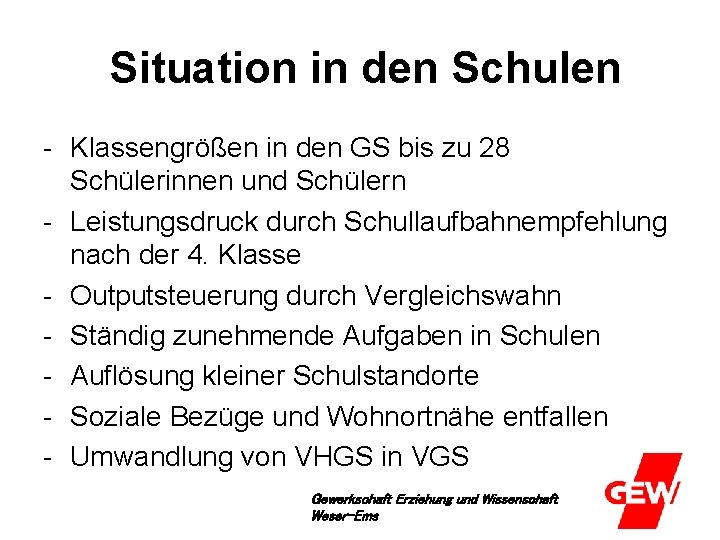 Situation in den Schulen

- Klassengrößen in den GS bis zu 28 Schülerinnen und Schülern
- Leistungsdruck durch Schullaufbahnempfehlung nach der 4. Klasse
- Outputsteuerung durch Vergleichswahn
- Ständig zunehmende Aufgaben in Schulen
- Auflösung kleiner Schulstandorte
- Soziale Bezüge und Wohnortnähe entfallen
- Umwandlung von VHGS in VGS

Gewerkschaft Erziehung und Wissenschaft
Weser-Ems

GEW